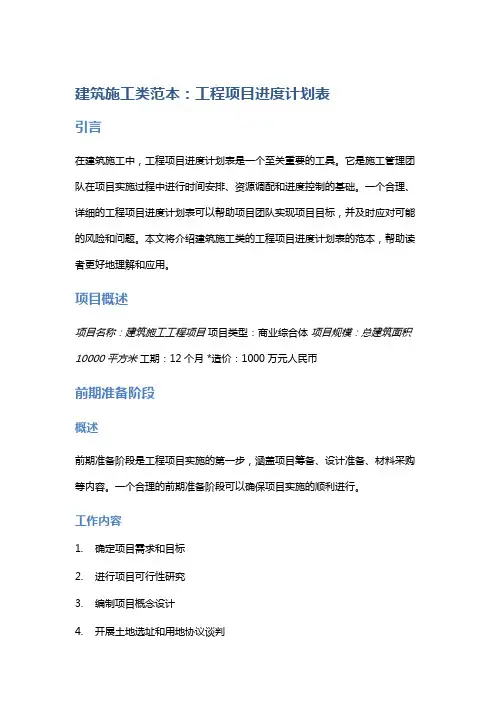 建筑施工类范本：工程项目进度计划表

引言

在建筑施工中，工程项目进度计划表是一个至关重要的工具。它是施工管理团队在项目实施过程中进行时间安排、资源调配和进度控制的基础。一个合理、详细的工程项目进度计划表可以帮助项目团队实现项目目标，并及时应对可能的风险和问题。本文将介绍建筑施工类的工程项目进度计划表的范本，帮助读者更好地理解和应用。

项目概述

项目名称：建筑施工工程项目 项目类型：商业综合体 项目规模：总建筑面积 10000 平方米 工期：12 个月 *造价：1000 万元人民币

前期准备阶段

概述

前期准备阶段是工程项目实施的第一步，涵盖项目筹备、设计准备、材料采购等内容。一个合理的前期准备阶段可以确保项目实施的顺利进行。

工作内容

1. 确定项目需求和目标

2. 进行项目可行性研究

3. 编制项目概念设计

4. 开展土地选址和用地协议谈判